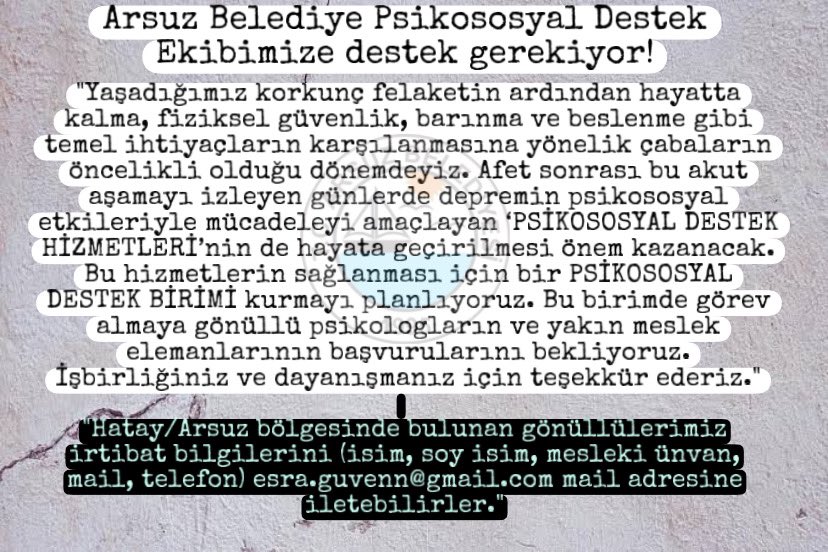 Arsuz Belediye Psikososyal Destek Ekibimize destek gerekiyor!

"Yaşadığımız korkunç felaketin ardından hayatta kalma, fiziksel güvenlik, barınma ve beslenme gibi temel ihtiyaçların karşılanmasına yönelik çabaların öncelikli olduğu dönemdeyiz. Afet sonrası bu akut aşamayı izleyen günlerde depremin psikososyal etkileriyle mücadeleyi amaçlayan 'PSİKOSOSYAL DESTEK HİZMETLERİ'nin de hayata geçirilmesi önem kazanacak. Bu hizmetlerin sağlanması için bir PSİKOSOSYAL DESTEK BİRİMİ kurmayı planlıyoruz. Bu birimde görev almaya gönüllü psikologların ve yakın meslek elemanlarının başvurularını bekliyoruz. İşbirliğiniz ve dayanışmanız için teşekkür ederiz."

"Hatay/Arsuz bölgesinde bulunan gönüllülerimiz irtibat bilgilerini (isim, soy isim, mesleki ünvan, mail, telefon) esra.guvenn@gmail.com mail adresine iletebilirler."